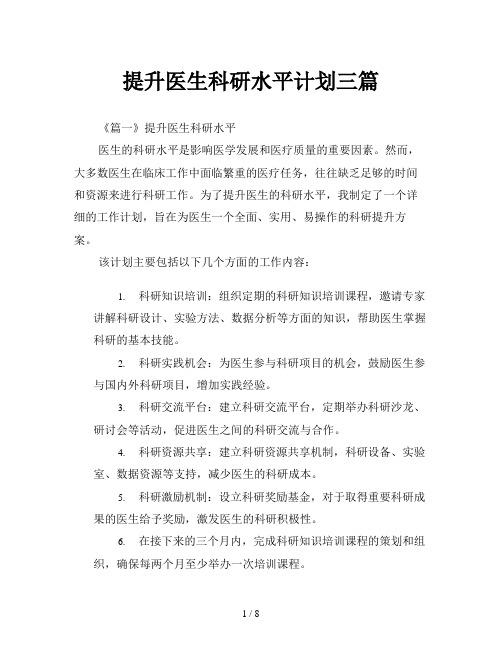 提升医生科研水平计划三篇

《篇一》提升医生科研水平

医生的科研水平是影响医学发展和医疗质量的重要因素。然而，大多数医生在临床工作中面临繁重的医疗任务，往往缺乏足够的时间和资源来进行科研工作。为了提升医生的科研水平，我制定了一个详细的工作计划，旨在为医生一个全面、实用、易操作的科研提升方案。

该计划主要包括以下几个方面的工作内容：

1. 科研知识培训：组织定期的科研知识培训课程，邀请专家讲解科研设计、实验方法、数据分析等方面的知识，帮助医生掌握科研的基本技能。

2. 科研实践机会：为医生参与科研项目的机会，鼓励医生参与国内外科研项目，增加实践经验。

3. 科研交流平台：建立科研交流平台，定期举办科研沙龙、研讨会等活动，促进医生之间的科研交流与合作。

4. 科研资源共享：建立科研资源共享机制，科研设备、实验室、数据资源等支持，减少医生的科研成本。

5. 科研激励机制：设立科研奖励基金，对于取得重要科研成果的医生给予奖励，激发医生的科研积极性。

6. 在接下来的三个月内，完成科研知识培训课程的策划和组织，确保每两个月至少举办一次培训课程。

1 / 8